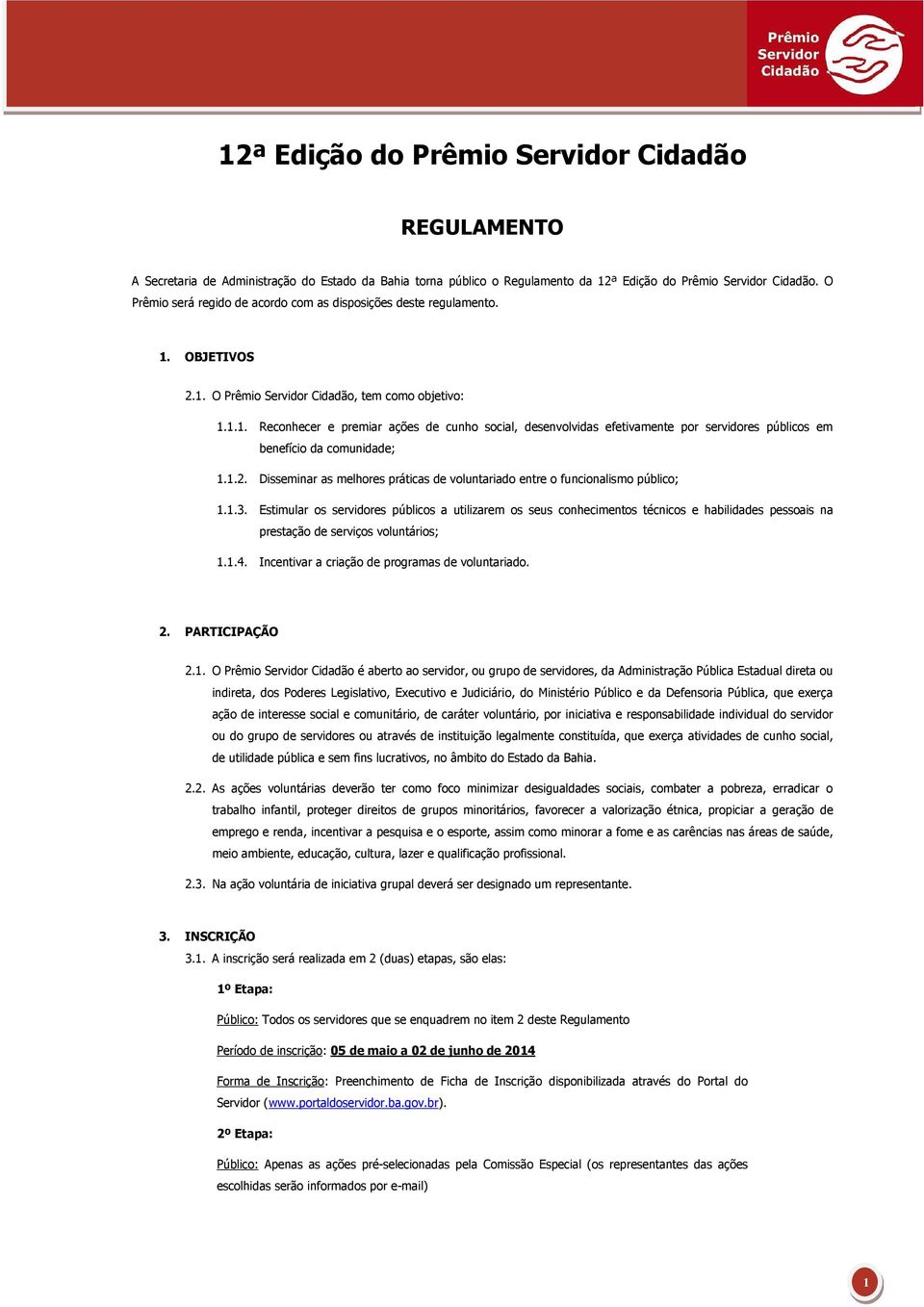 Prêmio Servidor Cidadão

12ª Edição do Prêmio Servidor Cidadão

REGULAMENTO

A Secretaria de Administração do Estado da Bahia torna público o Regulamento da 12ª Edição do Prêmio Servidor Cidadão. O Prêmio será regido de acordo com as disposições deste regulamento.

1. OBJETIVOS

2.1. O Prêmio Servidor Cidadão, tem como objetivo:

1.1.1. Reconhecer e premiar ações de cunho social, desenvolvidas efetivamente por servidores públicos em benefício da comunidade;

1.1.2. Disseminar as melhores práticas de voluntariado entre o funcionalismo público;

1.1.3. Estimular os servidores públicos a utilizarem os seus conhecimentos técnicos e habilidades pessoais na prestação de serviços voluntários;

1.1.4. Incentivar a criação de programas de voluntariado.

2. PARTICIPAÇÃO

2.1. O Prêmio Servidor Cidadão é aberto ao servidor, ou grupo de servidores, da Administração Pública Estadual direta ou indireta, dos Poderes Legislativo, Executivo e Judiciário, do Ministério Público e da Defensoria Pública, que exerça ação de interesse social e comunitário, de caráter voluntário, por iniciativa e responsabilidade individual do servidor ou do grupo de servidores ou através de instituição legalmente constituída, que exerça atividades de cunho social, de utilidade pública e sem fins lucrativos, no âmbito do Estado da Bahia.

2.2. As ações voluntárias deverão ter como foco minimizar desigualdades sociais, combater a pobreza, erradicar o trabalho infantil, proteger direitos de grupos minoritários, favorecer a valorização étnica, propiciar a geração de emprego e renda, incentivar a pesquisa e o esporte, assim como minorar a fome e as carências nas áreas de saúde, meio ambiente, educação, cultura, lazer e qualificação profissional.

2.3. Na ação voluntária de iniciativa grupal deverá ser designado um representante.

3. INSCRIÇÃO

3.1. A inscrição será realizada em 2 (duas) etapas, são elas:

1º Etapa:

Público: Todos os servidores que se enquadrem no item 2 deste Regulamento

Período de inscrição: 05 de maio a 02 de junho de 2014

Forma de Inscrição: Preenchimento de Ficha de Inscrição disponibilizada através do Portal do Servidor (www.portaldoservidor.ba.gov.br).

2º Etapa:

Público: Apenas as ações pré-selecionadas pela Comissão Especial (os representantes das ações escolhidas serão informados por e-mail)

1